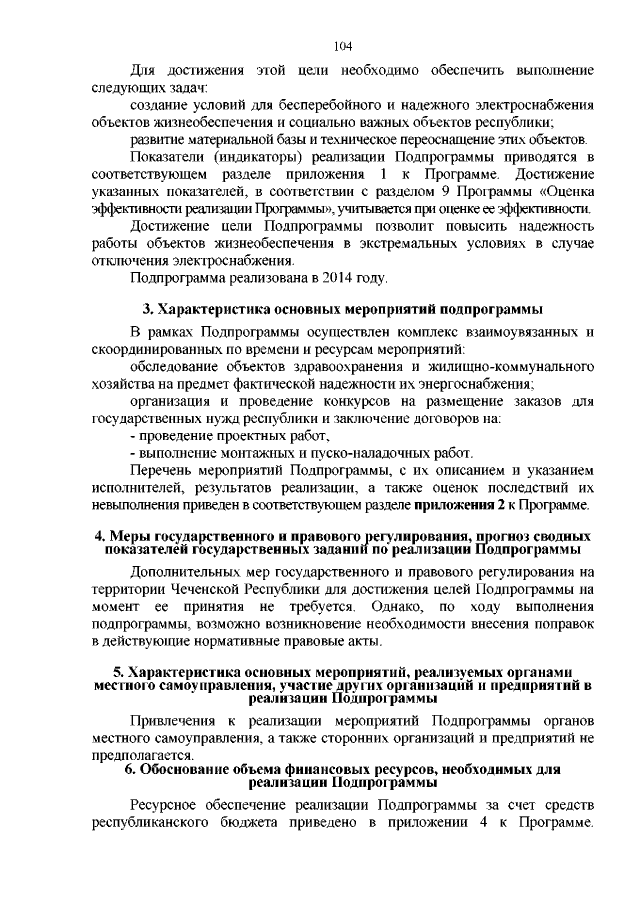 104

Для достижения этой цели необходимо обеспечить выполнение следующих задач:

создание условий для бесперебойного и надежного электроснабжения объектов жизнеобеспечения и социально важных объектов республики;

развитие материальной базы и техническое переоснащение этих объектов.

Показатели (индикаторы) реализации Подпрограммы приводятся в соответствующем разделе приложения 1 к Программе. Достижение указанных показателей, в соответствии с разделом 9 Программы «Оценка эффективности реализации Программы», учитывается при оценке ее эффективности.

Достижение цели Подпрограммы позволит повысить надежность работы объектов жизнеобеспечения в экстремальных условиях в случае отключения электроснабжения.

Подпрограмма реализована в 2014 году.

3. Характеристика основных мероприятий подпрограммы

В рамках Подпрограммы осуществлен комплекс взаимоувязанных и скоординированных по времени и ресурсам мероприятий:

обследование объектов здравоохранения и жилищно-коммунального хозяйства на предмет фактической надежности их энергоснабжения;

организация и проведение конкурсов на размещение заказов для государственных нужд республики и заключение договоров на:

- проведение проектных работ,

- выполнение монтажных и пуско-наладочных работ.

Перечень мероприятий Подпрограммы, с их описанием и указанием исполнителей, результатов реализации, а также оценок последствий их невыполнения приведен в соответствующем разделе приложения 2 к Программе.

4. Меры государственного и правового регулирования, прогноз сводных показателей государственных заданий по реализации Подпрограммы

Дополнительных мер государственного и правового регулирования на территории Чеченской Республики для достижения целей Подпрограммы на момент ее принятия не требуется. Однако, по ходу выполнения подпрограммы, возможно возникновение необходимости внесения поправок в действующие нормативные правовые акты.

5. Характеристика основных мероприятий, реализуемых органами местного самоуправления, участие других организаций и предприятий в реализации Подпрограммы

Привлечения к реализации мероприятий Подпрограммы органов местного самоуправления, а также сторонних организаций и предприятий не предполагается.

6. Обоснование объема финансовых ресурсов, необходимых для реализации Подпрограммы

Ресурсное обеспечение реализации Подпрограммы за счет средств республиканского бюджета приведено в приложении 4 к Программе.